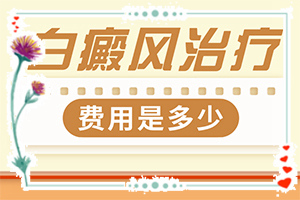 白癜风治疗

费用是多少